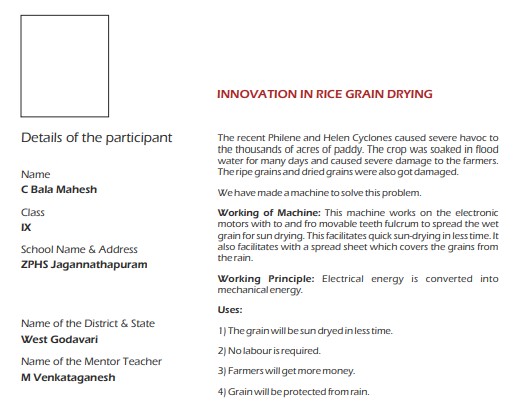 Details of the participant

Name
C Bala Mahesh

Class
IX

School Name & Address
ZPHS Jagannathapuram

Name of the District & State
West Godavari

Name of the Mentor Teacher
M Venkataganesh

INNOVATION IN RICE GRAIN DRYING

The recent Philene and Helen Cyclones caused severe havoc to the thousands of acres of paddy. The crop was soaked in flood water for many days and caused severe damage to the farmers. The ripe grains and dried grains were also got damaged.

We have made a machine to solve this problem.

Working of Machine: This machine works on the electronic motors with to and fro movable teeth fulcrum to spread the wet grain for sun drying. This facilitates quick sun-drying in less time. It also facilitates with a spread sheet which covers the grains from the rain.

Working Principle: Electrical energy is converted into mechanical energy.

Uses:

1) The grain will be sun dryed in less time.

2) No labour is required.

3) Farmers will get more money.

4) Grain will be protected from rain.